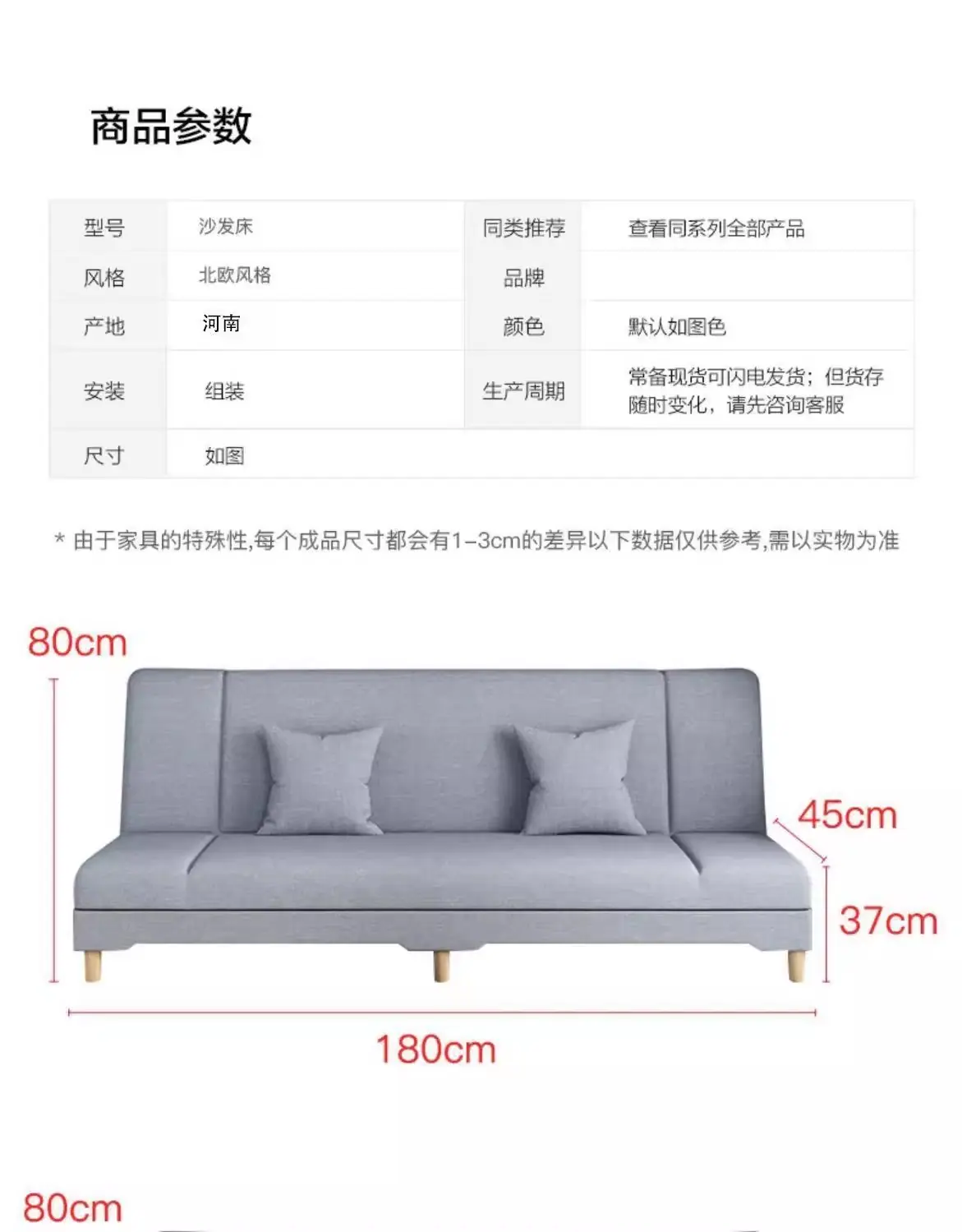 商品参数

| 型号 | 沙发床 | 同类推荐 | 查看同系列全部产品 |
|---|---|---|---|
| 风格 | 北欧风格 | 品牌 | |
| 产地 | 河南 | 颜色 | 默认如图色 |
| 安装 | 组装 | 生产周期 | 常备现货可闪电发货；但货存随时变化，请先咨询客服 |
| 尺寸 | 如图 | | |

* 由于家具的特殊性,每个成品尺寸都会有1-3cm的差异以下数据仅供参考,需以实物为准

80cm

45cm

37cm

180cm

80cm